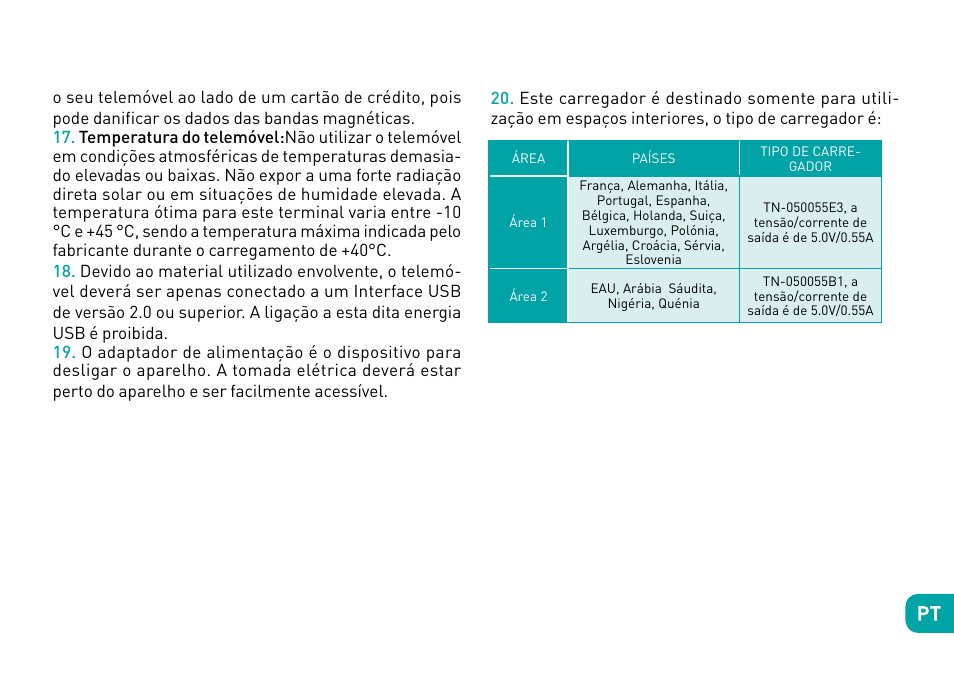 o seu telemóvel ao lado de um cartão de crédito, pois pode danificar os dados das bandas magnéticas.
17. Temperatura do telemóvel:Não utilizar o telemóvel em condições atmosféricas de temperaturas demasiado elevadas ou baixas. Não expor a uma forte radiação direta solar ou em situações de humidade elevada. A temperatura ótima para este terminal varia entre -10 °C e +45 °C, sendo a temperatura máxima indicada pelo fabricante durante o carregamento de +40°C.
18. Devido ao material utilizado envolvente, o telemóvel deverá ser apenas conectado a um Interface USB de versão 2.0 ou superior. A ligação a esta dita energia USB é proibida.
19. O adaptador de alimentação é o dispositivo para desligar o aparelho. A tomada elétrica deverá estar perto do aparelho e ser facilmente acessível.

20. Este carregador é destinado somente para utilização em espaços interiores, o tipo de carregador é:

| ÁREA | PAÍSES | TIPO DE CARREGADOR |
|---|---|---|
| Área 1 | França, Alemanha, Itália, Portugal, Espanha, Bélgica, Holanda, Suiça, Luxemburgo, Polónia, Argélia, Croácia, Sérvia, Eslovenia | TN-050055E3, a tensão/corrente de saída é de 5.0V/0.55A |
| Área 2 | EAU, Arábia Sáudita, Nigéria, Quénia | TN-050055B1, a tensão/corrente de saída é de 5.0V/0.55A |

PT